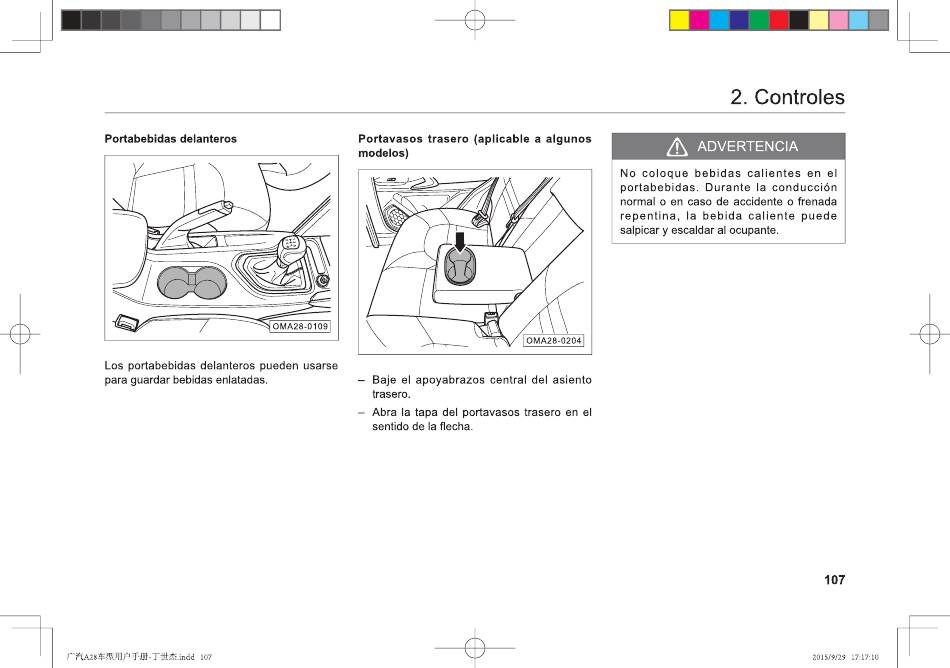 2. Controles

Portabebidas delanteros

OMA28-0109

Los portabebidas delanteros pueden usarse para guardar bebidas enlatadas.

Portavasos trasero (aplicable a algunos modelos)

OMA28-0204

– Baje el apoyabrazos central del asiento trasero.

– Abra la tapa del portavasos trasero en el sentido de la flecha.

ADVERTENCIA

No coloque bebidas calientes en el portabebidas. Durante la conducción normal o en caso de accidente o frenada repentina, la bebida caliente puede salpicar y escaldar al ocupante.

107

广汽A28车型用户手册-丁世杰.indd 107

2015/9/29 17:17:10